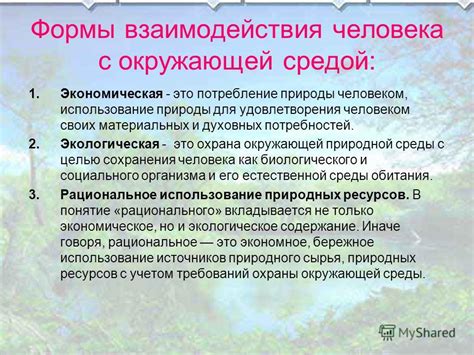 Формы взаимодействия человека с окружающей средой:

1. Экономическая - это потребление природы человеком, использование природы для удовлетворения человеком своих материальных и духовных потребностей.

2. Экологическая - это охрана окружающей природной среды с целью сохранения человека как биологического и социального организма и его естественной среды обитания.

3. Рациональное использование природных ресурсов. В понятие «рационального» вкладывается не только экономическое, но и экологическое содержание. Иначе говоря, рациональное — это экономное, бережное использование источников природного сырья, природных ресурсов с учетом требований охраны окружающей среды.

MyShared